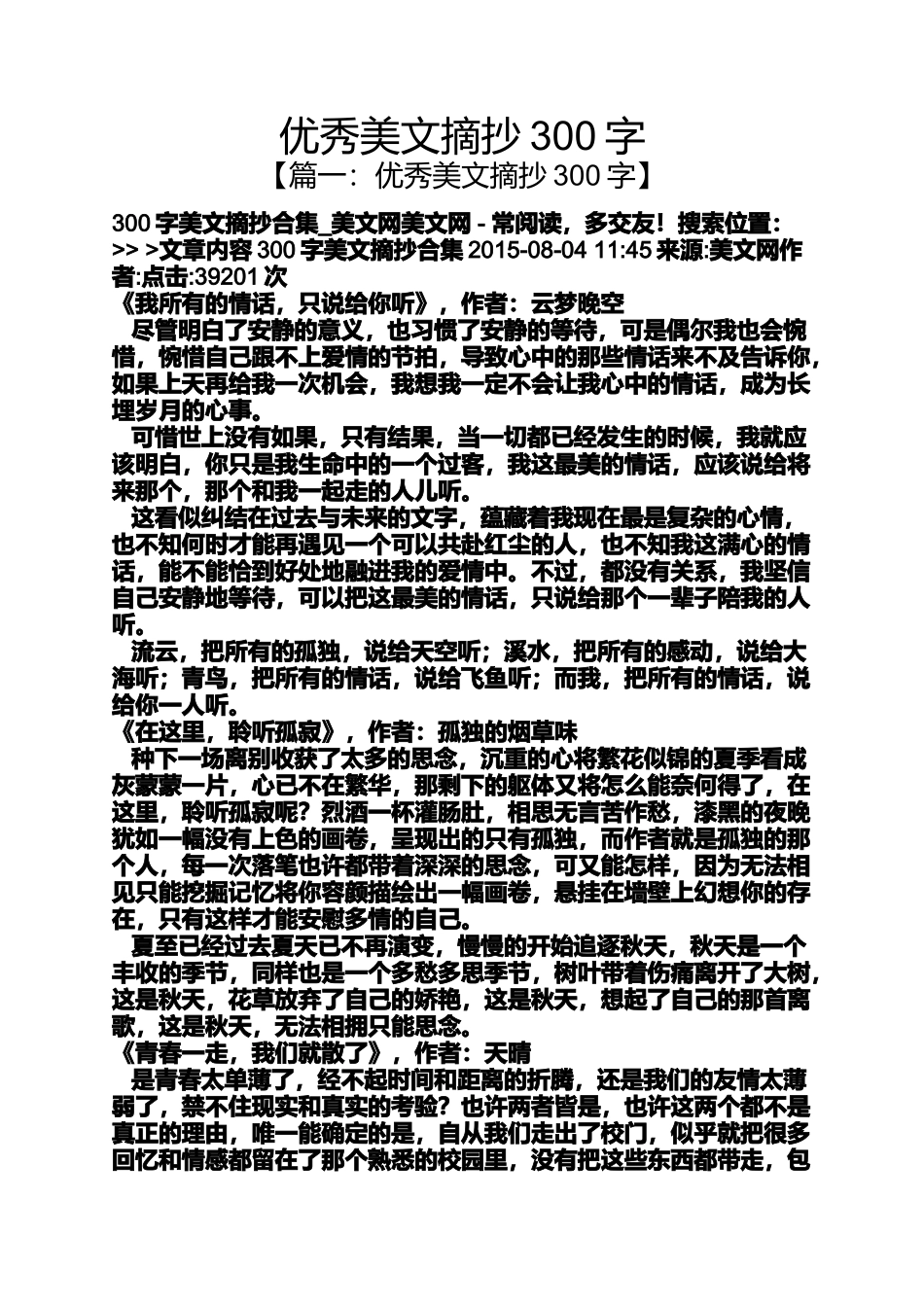 优秀美文摘抄 300 字
【篇一：优秀美文摘抄 300 字】

300 字美文摘抄合集_美文网美文网 - 常阅读，多交友！搜索位置：>> >文章内容 300 字美文摘抄合集 2015-08-04 11:45 来源:美文网作者:点击:39201 次
《我所有的情话，只说给你听》，作者：云梦晚空
尽管明白了安静的意义，也习惯了安静的等待，可是偶尔我也会惋惜，惋惜自己跟不上爱情的节拍，导致心中的那些情话来不及告诉你，如果上天再给我一次机会，我想我一定不会让我心中的情话，成为长埋岁月的心事。
可惜世上没有如果，只有结果，当一切都已经发生的时候，我就应该明白，你只是我生命中的一个过客，我这最美的情话，应该说给将来那个，那个和我一起走的人儿听。
这看似纠结在过去与未来的文字，蕴藏着我现在最是复杂的心情，也不知何时才能再遇见一个可以共赴红尘的人，也不知我这满心的情话，能不能恰到好处地融进我的爱情中。不过，都没有关系，我坚信自己安静地等待，可以把这最美的情话，只说给那个一辈子陪我的人听。
流云，把所有的孤独，说给天空听；溪水，把所有的感动，说给大海听；青鸟，把所有的情话，说给飞鱼听；而我，把所有的情话，说给你一人听。
《在这里，聆听孤寂》，作者：孤独的烟草味
种下一场离别收获了太多的思念，沉重的心将繁花似锦的夏季看成灰蒙蒙一片，心已不在繁华，那剩下的躯体又将怎么能奈何得了，在这里，聆听孤寂呢？烈酒一杯灌肠肚，相思无言苦作愁，漆黑的夜晚犹如一幅没有上色的画卷，呈现出的只有孤独，而作者就是孤独的那个人，每一次落笔也许都带着深深的思念，可又能怎样，因为无法相见只能挖掘记忆将你容颜描绘出一幅画卷，悬挂在墙壁上幻想你的存在，只有这样才能安慰多情的自己。
夏至已经过去夏天已不再演变，慢慢的开始追逐秋天，秋天是一个丰收的季节，同样也是一个多愁多思季节，树叶带着伤痛离开了大树，这是秋天，花草放弃了自己的娇艳，这是秋天，想起了自己的那首离歌，这是秋天，无法相拥只能思念。
《青春一走，我们就散了》，作者：天晴
是青春太单薄了，经不起时间和距离的折腾，还是我们的友情太薄弱了，禁不住现实和真实的考验？也许两者皆是，也许这两个都不是真正的理由，唯一能确定的是，自从我们走出了校门，似乎就把很多回忆和情感都留在了那个熟悉的校园里，没有把这些东西都带走，包